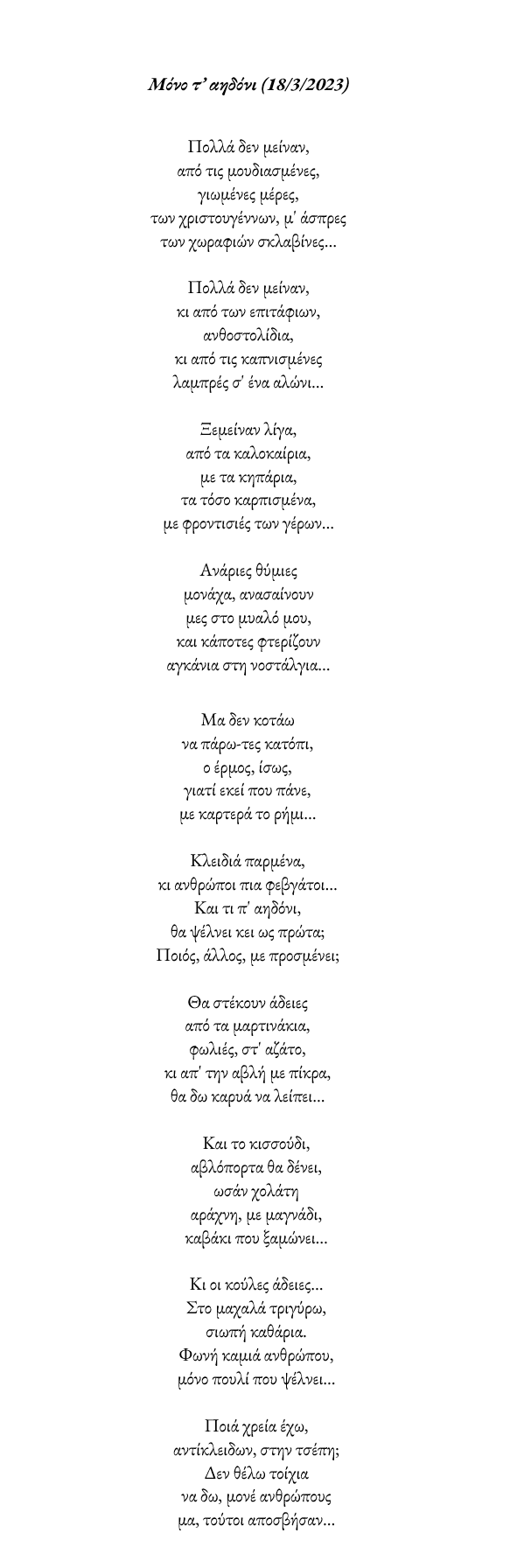 Μόνο τ' αηδόνι (18/3/2023)

Πολλά δεν μείναν,
από τις μουδιασμένες,
γιωμένες μέρες,
των χριστουγέννων, μ' άσπρες
των χωραφιών σκλαβίνες...

Πολλά δεν μείναν,
κι από των επιτάφιων,
ανθοστολίδια,
κι από τις καπνισμένες
λαμπρές σ' ένα αλώνι...

Ξεμείναν λίγα,
από τα καλοκαίρια,
με τα κηπάρια,
τα τόσο καρπισμένα,
με φροντισιές των γέρων...

Ανάριες θύμιες
μονάχα, ανασαίνουν
μες στο μυαλό μου,
και κάποτες φτερίζουν
αγκάνια στη νοστάλγια...

Μα δεν κοτάω
να πάρω-τες κατόπι,
ο έρμος, ίσως,
γιατί εκεί που πάνε,
με καρτερά το ρήμι...

Κλειδιά παρμένα,
κι ανθρώποι πια φεβγάτοι...
Και τι π' αηδόνι,
θα ψέλνει κει ως πρώτα;
Ποιός, άλλος, με προσμένει;

Θα στέκουν άδειες
από τα μαρτινάκια,
φωλιές, στ' αζάτο,
κι απ' την αβλή με πίκρα,
θα δω καρυά να λείπει...

Και το κισσούδι,
αβλόπορτα θα δένει,
ωσάν χολάτη
αράχνη, με μαγνάδι,
καβάκι που ξαμώνει...

Κι οι κούλες άδειες...
Στο μαχαλά τριγύρω,
σιωπή καθάρια.
Φωνή καμιά ανθρώπου,
μόνο πουλί που ψέλνει...

Ποιά χρεία έχω,
αντίκλειδων, στην τσέπη;
Δεν θέλω τοίχια
να δω, μονέ ανθρώπους
μα, τούτοι αποσβήσαν...